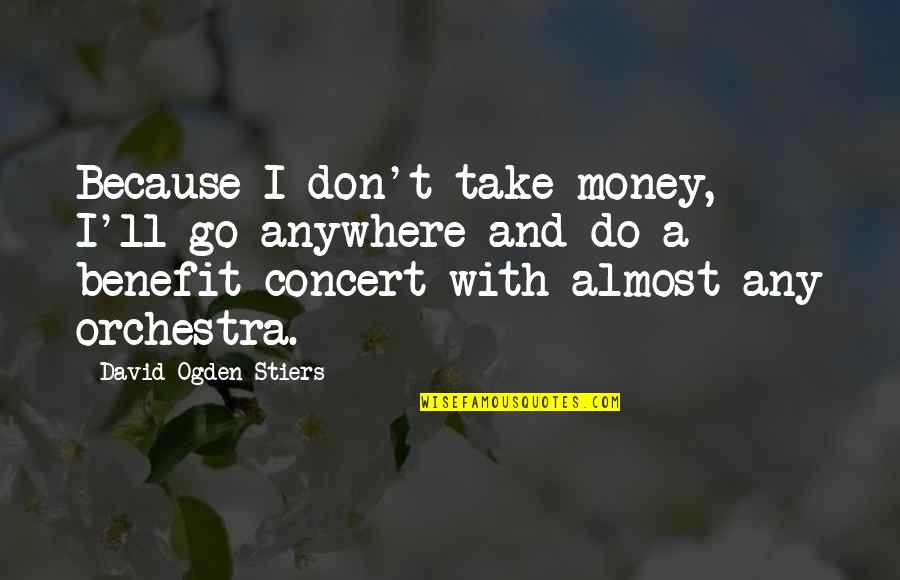 Because I don't take money, I'll go anywhere and do a benefit concert with almost any orchestra.

David Ogden Stiers

WISEFAMOUSQUOTES.COM